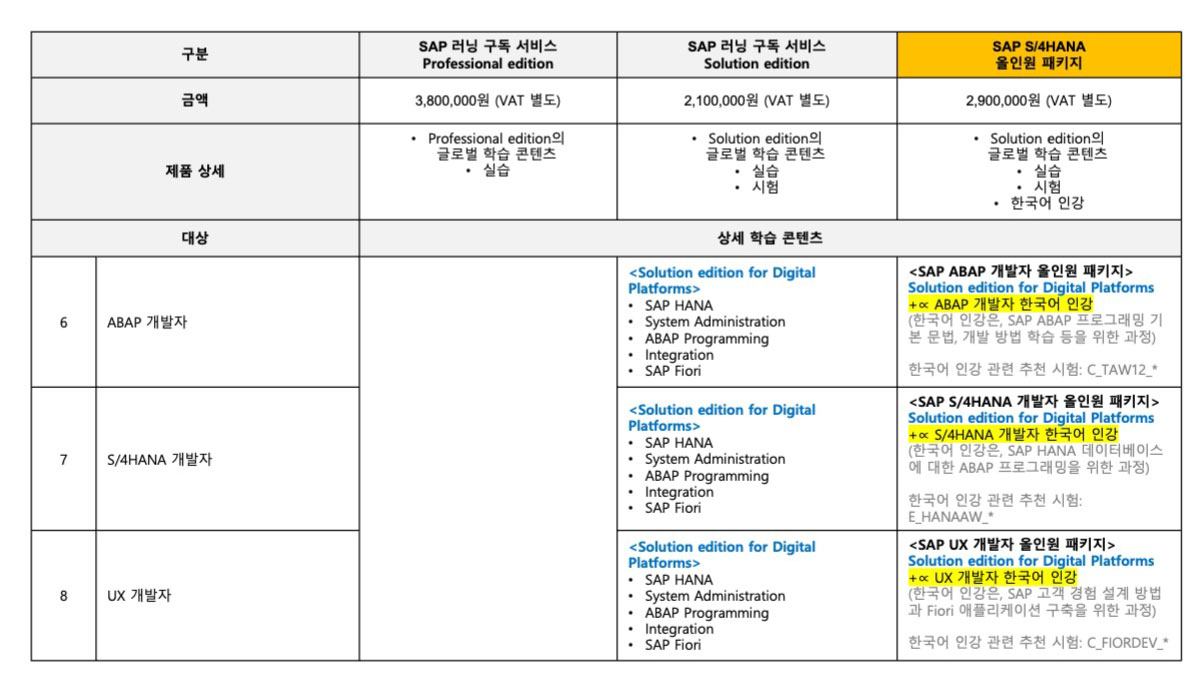 | 구분 | | SAP 러닝 구독 서비스 Professional edition | SAP 러닝 구독 서비스 Solution edition | SAP S/4HANA 올인원 패키지 |
|---|---|---|---|---|
| 금액 | | 3,800,000원 (VAT 별도) | 2,100,000원 (VAT 별도) | 2,900,000원 (VAT 별도) |
| 제품 상세 | | • Professional edition의 글로벌 학습 콘텐츠 • 실습 | • Solution edition의 글로벌 학습 콘텐츠 • 실습 • 시험 | • Solution edition의 글로벌 학습 콘텐츠 • 실습 • 시험 • 한국어 인강 |
| 대상 | | 상세 학습 콘텐츠 | | |
| 6 | ABAP 개발자 | | <Solution edition for Digital Platforms> • SAP HANA • System Administration • ABAP Programming • Integration • SAP Fiori | <SAP ABAP 개발자 올인원 패키지> Solution edition for Digital Platforms +∝ ABAP 개발자 한국어 인강 (한국어 인강은, SAP ABAP 프로그래밍 기본 문법, 개발 방법 학습 등을 위한 과정) 한국어 인강 관련 추천 시험: C_TAW12_* |
| 7 | S/4HANA 개발자 | | <Solution edition for Digital Platforms> • SAP HANA • System Administration • ABAP Programming • Integration • SAP Fiori | <SAP S/4HANA 개발자 올인원 패키지> Solution edition for Digital Platforms +∝ S/4HANA 개발자 한국어 인강 (한국어 인강은, SAP HANA 데이터베이스에 대한 ABAP 프로그래밍을 위한 과정) 한국어 인강 관련 추천 시험: E_HANAAW_* |
| 8 | UX 개발자 | | <Solution edition for Digital Platforms> • SAP HANA • System Administration • ABAP Programming • Integration • SAP Fiori | <SAP UX 개발자 올인원 패키지> Solution edition for Digital Platforms +∝ UX 개발자 한국어 인강 (한국어 인강은, SAP 고객 경험 설계 방법과 Fiori 애플리케이션 구축을 위한 과정) 한국어 인강 관련 추천 시험: C_FIORDEV_* |